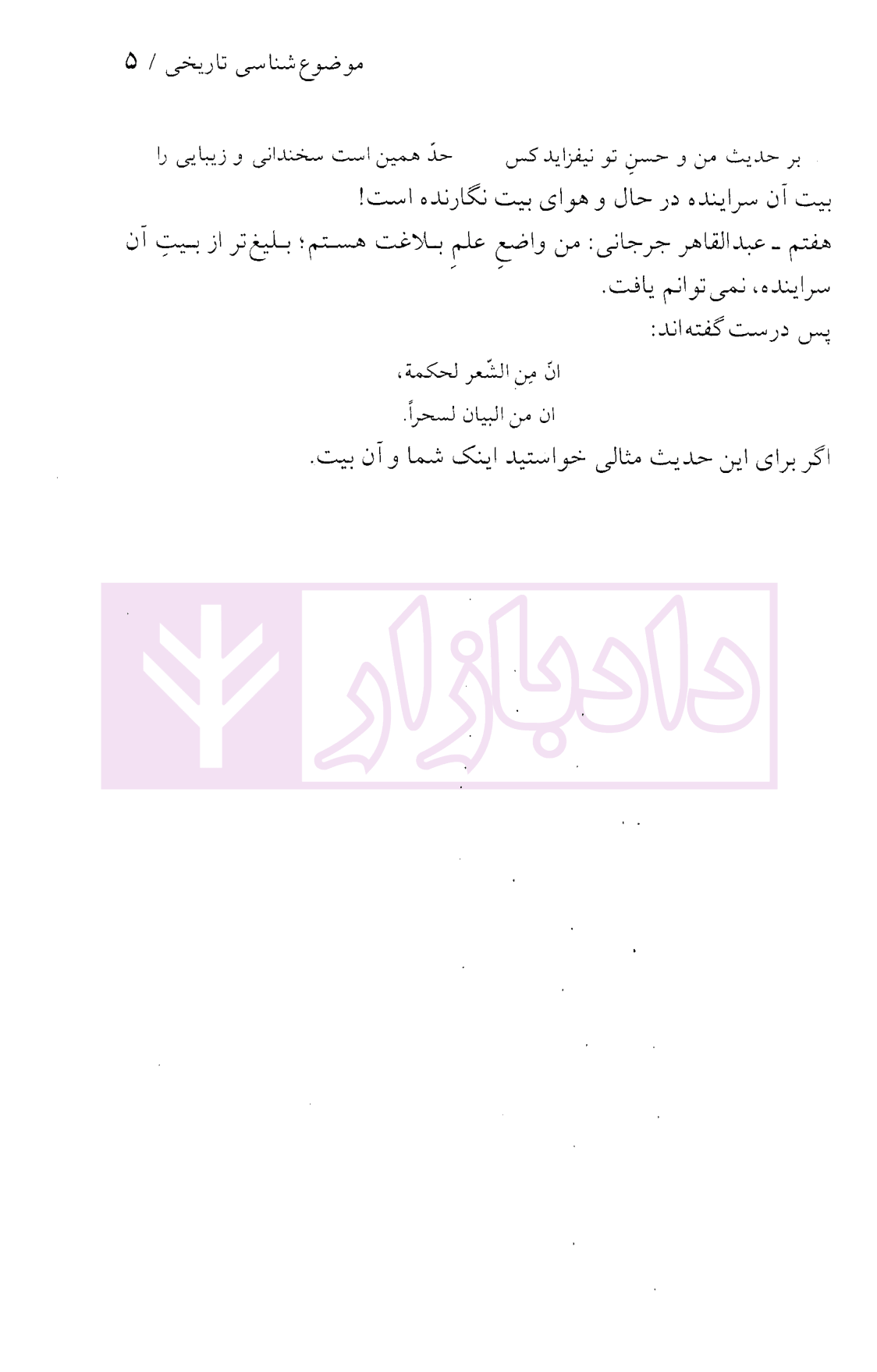 موضوع‌شناسی تاریخی / ۵

بر حدیث من و حسنِ تو نیفزاید کس    حدّ همین است سخندانی و زیبایی را

بیت آن سراینده در حال و هوای بیت نگارنده است!

هفتم ـ عبدالقاهر جرجانی: من واضعِ علمِ بلاغت هستم؛ بلیغ‌تر از بیتِ آن سراینده، نمی‌توانم یافت.

پس درست گفته‌اند:

انّ مِن الشّعر لحکمة،

ان من البیان لسحراً.

اگر برای این حدیث مثالی خواستید اینک شما و آن بیت.

دادبازار